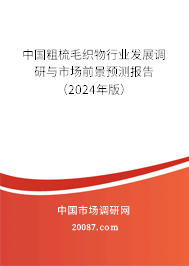 中国粗梳毛织物行业发展调研与市场前景预测报告（2024年版）

中国市场调研网

20087.com